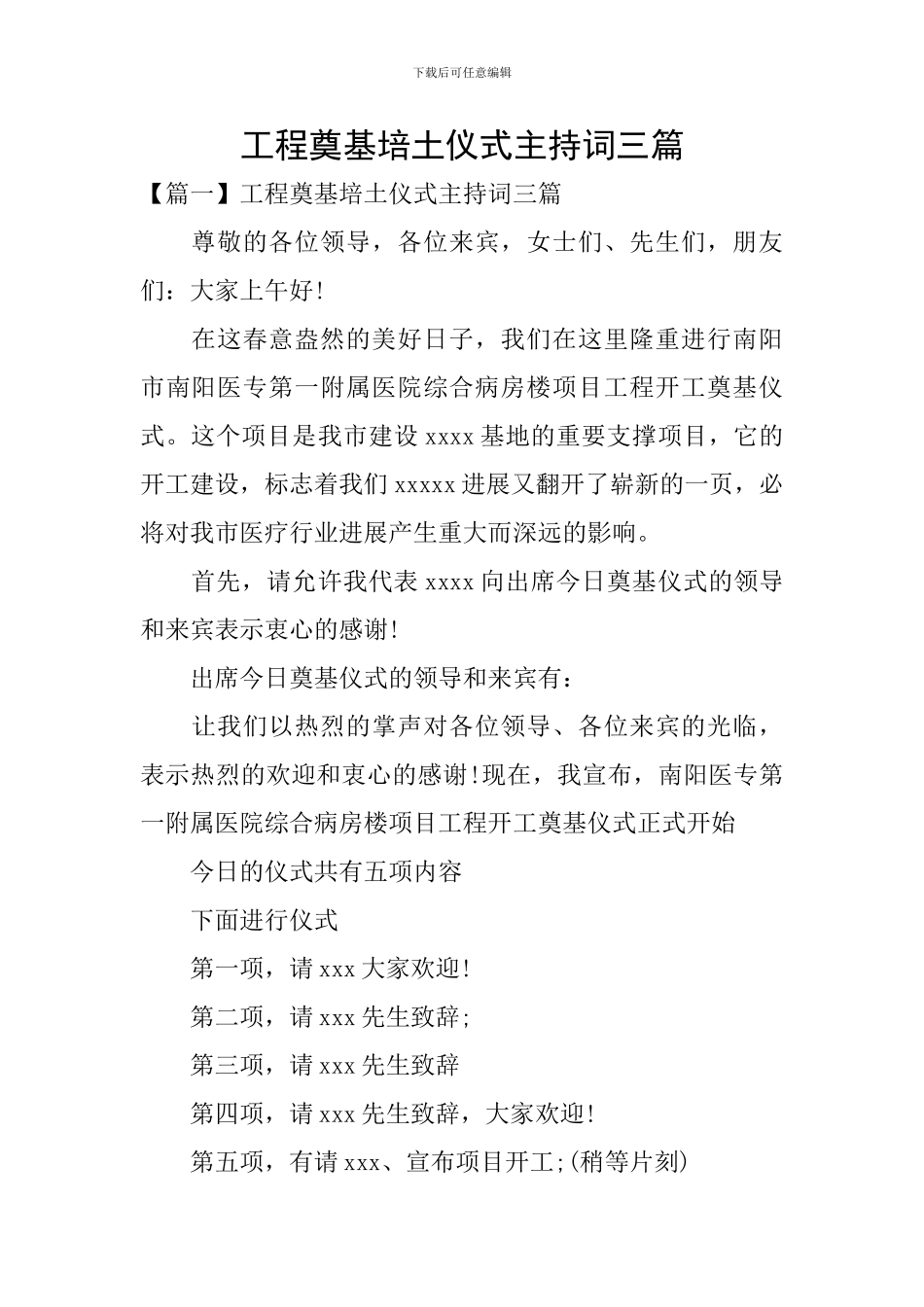 下载后可任意编辑

工程奠基培土仪式主持词三篇

【篇一】工程奠基培土仪式主持词三篇

尊敬的各位领导，各位来宾，女士们、先生们，朋友们：大家上午好!

在这春意盎然的美好日子，我们在这里隆重进行南阳市南阳医专第一附属医院综合病房楼项目工程开工奠基仪式。这个项目是我市建设xxxx基地的重要支撑项目，它的开工建设，标志着我们xxxxx进展又翻开了崭新的一页，必将对我市医疗行业进展产生重大而深远的影响。

首先，请允许我代表xxxx向出席今日奠基仪式的领导和来宾表示衷心的感谢!

出席今日奠基仪式的领导和来宾有：

让我们以热烈的掌声对各位领导、各位来宾的光临，表示热烈的欢迎和衷心的感谢!现在，我宣布，南阳医专第一附属医院综合病房楼项目工程开工奠基仪式正式开始

今日的仪式共有五项内容

下面进行仪式

第一项，请xxx大家欢迎!

第二项，请xxx先生致辞;

第三项，请xxx先生致辞

第四项，请xxx先生致辞，大家欢迎!

第五项，有请xxx、宣布项目开工;(稍等片刻)